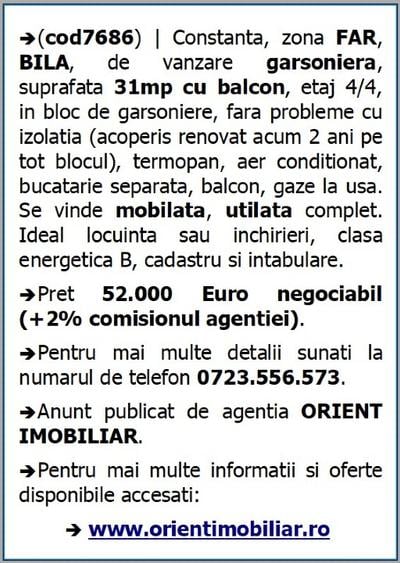 ➔(cod7686) | Constanta, zona FAR, BILA, de vanzare garsoniera, suprafata 31mp cu balcon, etaj 4/4, in bloc de garsoniere, fara probleme cu izolatia (acoperis renovat acum 2 ani pe tot blocul), termopan, aer conditionat, bucatarie separata, balcon, gaze la usa. Se vinde mobilata, utilata complet. Ideal locuinta sau inchirieri, clasa energetica B, cadastru si intabulare.

➔Pret 52.000 Euro negociabil (+2% comisionul agentiei).

➔Pentru mai multe detalii sunati la numarul de telefon 0723.556.573.

➔Anunt publicat de agentia ORIENT IMOBILIAR.

➔Pentru mai multe informatii si oferte disponibile accesati:

➔ www.orientimobiliar.ro